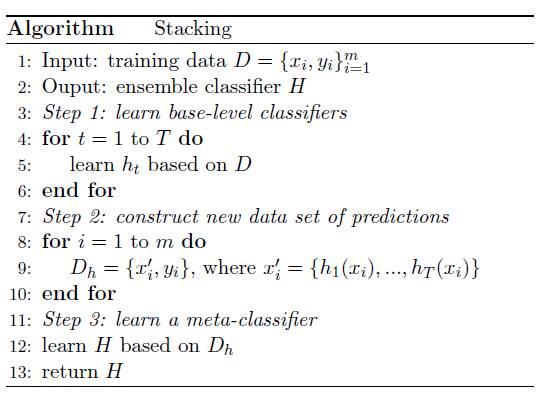 Algorithm Stacking

1: Input: training data $D = \{x_i, y_i\}_{i=1}^{m}$
2: Ouput: ensemble classifier $H$
3: Step 1: learn base-level classifiers
4: for $t = 1$ to $T$ do
5: learn $h_t$ based on $D$
6: end for
7: Step 2: construct new data set of predictions
8: for $i = 1$ to $m$ do
9: $D_h = \{x_i', y_i\}$, where $x_i' = \{h_1(x_i), ..., h_T(x_i)\}$
10: end for
11: Step 3: learn a meta-classifier
12: learn $H$ based on $D_h$
13: return $H$